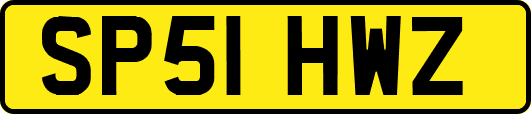 SP51 HWZ